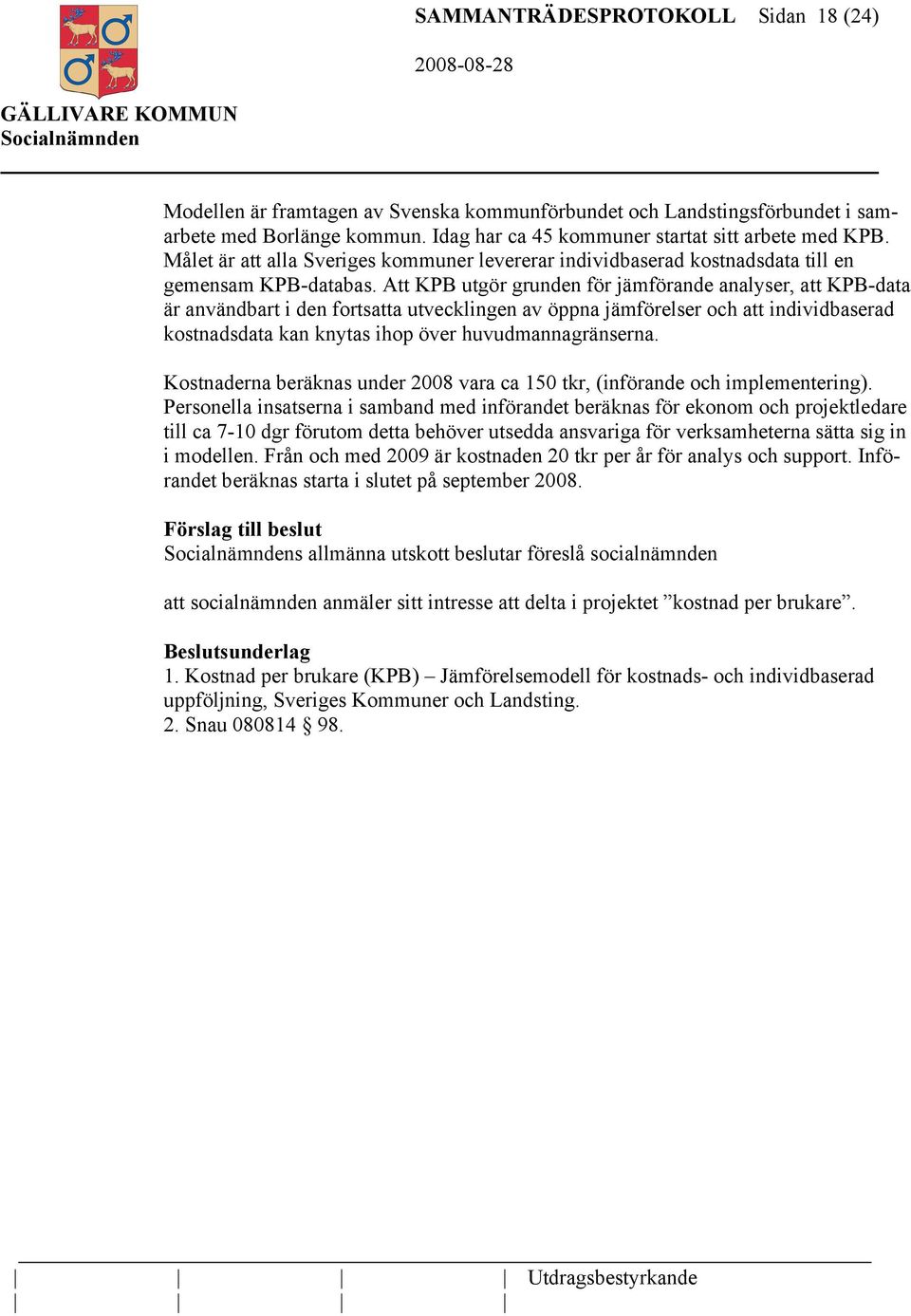 SAMMANTRÄDESPROTOKOLL Sidan 18 (24)

2008-08-28

GÄLLIVARE KOMMUN
Socialnämnden

Modellen är framtagen av Svenska kommunförbundet och Landstingsförbundet i samarbete med Borlänge kommun. Idag har ca 45 kommuner startat sitt arbete med KPB. Målet är att alla Sveriges kommuner levererar individbaserad kostnadsdata till en gemensam KPB-databas. Att KPB utgör grunden för jämförande analyser, att KPB-data är användbart i den fortsatta utvecklingen av öppna jämförelser och att individbaserad kostnadsdata kan knytas ihop över huvudmannagränserna.

Kostnaderna beräknas under 2008 vara ca 150 tkr, (införande och implementering). Personella insatserna i samband med införandet beräknas för ekonom och projektledare till ca 7-10 dgr förutom detta behöver utsedda ansvariga för verksamheterna sätta sig in i modellen. Från och med 2009 är kostnaden 20 tkr per år för analys och support. Införandet beräknas starta i slutet på september 2008.

Förslag till beslut
Socialnämndens allmänna utskott beslutar föreslå socialnämnden

att socialnämnden anmäler sitt intresse att delta i projektet ”kostnad per brukare”.

Beslutsunderlag
1. Kostnad per brukare (KPB) – Jämförelsemodell för kostnads- och individbaserad uppföljning, Sveriges Kommuner och Landsting.
2. Snau 080814 § 98.

Utdragsbestyrkande